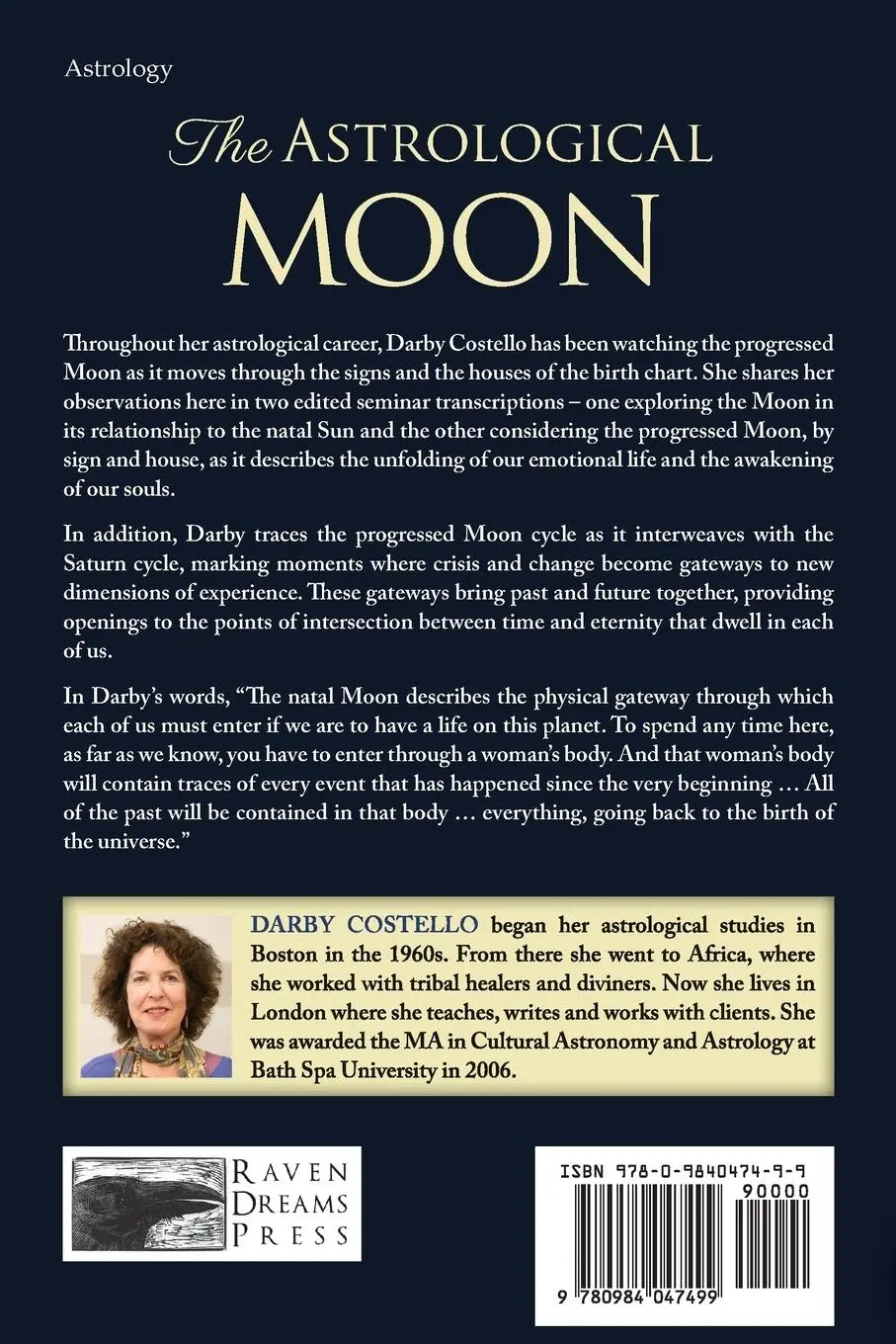 Astrology

The ASTROLOGICAL MOON

Throughout her astrological career, Darby Costello has been watching the progressed Moon as it moves through the signs and the houses of the birth chart. She shares her observations here in two edited seminar transcriptions – one exploring the Moon in its relationship to the natal Sun and the other considering the progressed Moon, by sign and house, as it describes the unfolding of our emotional life and the awakening of our souls.

In addition, Darby traces the progressed Moon cycle as it interweaves with the Saturn cycle, marking moments where crisis and change become gateways to new dimensions of experience. These gateways bring past and future together, providing openings to the points of intersection between time and eternity that dwell in each of us.

In Darby's words, "The natal Moon describes the physical gateway through which each of us must enter if we are to have a life on this planet. To spend any time here, as far as we know, you have to enter through a woman's body. And that woman's body will contain traces of every event that has happened since the very beginning … All of the past will be contained in that body … everything, going back to the birth of the universe."

DARBY COSTELLO began her astrological studies in Boston in the 1960s. From there she went to Africa, where she worked with tribal healers and diviners. Now she lives in London where she teaches, writes and works with clients. She was awarded the MA in Cultural Astronomy and Astrology at Bath Spa University in 2006.

RAVEN DREAMS PRESS

ISBN 978-0-9840474-9-9

90000

9 780984 047499